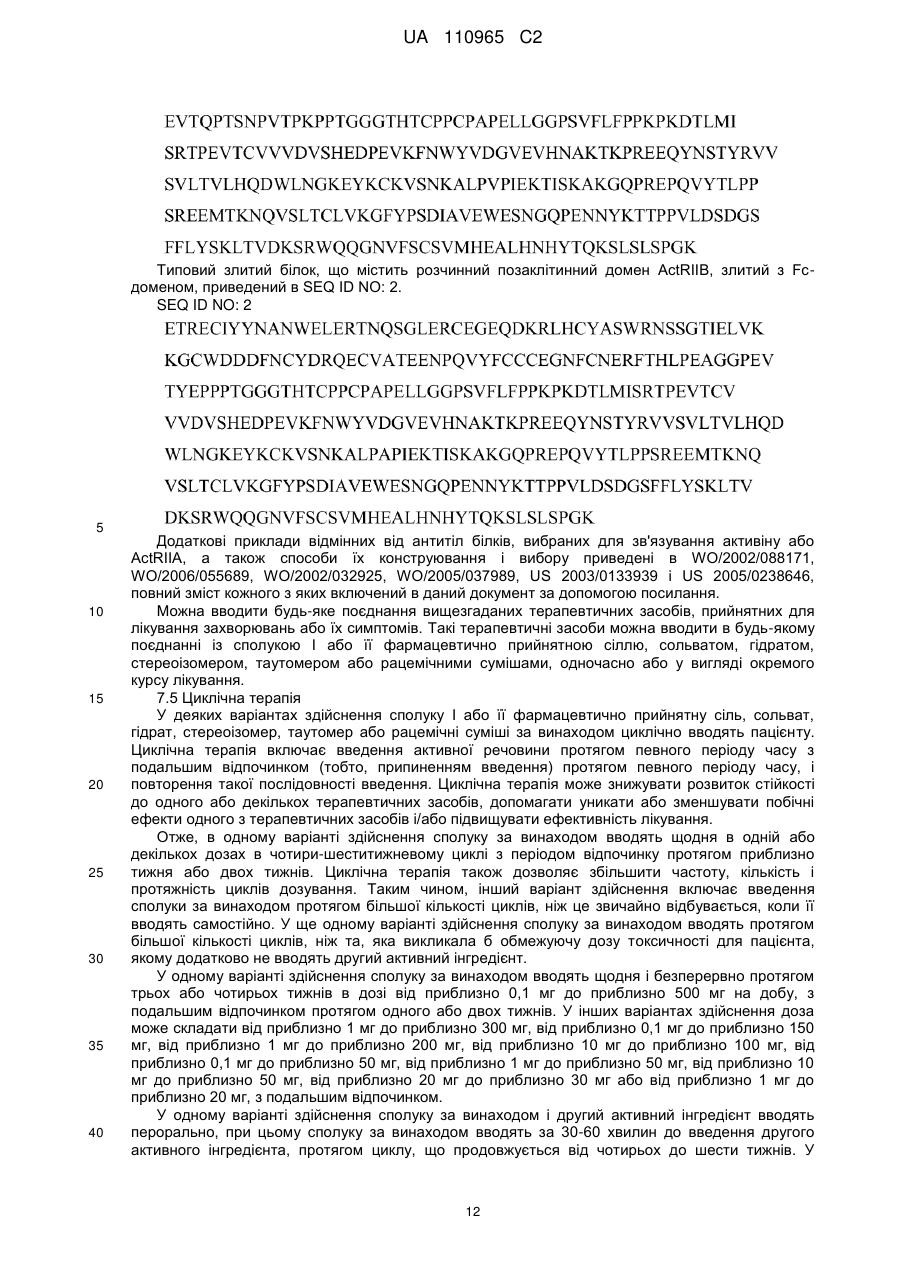 UA 110965 C2

EVTQPTSNPVTPKPPTGGGTHTCPPCPAPELLGGPSVFLFPPKPKDTLMI
SRTPEVTCVVVDVSHEDPEVKFNWYVDGVEVHNAKTKPREEQYNSTYRVV
SVLTVLHQDWLNGKEYKCKVSNKALPVPIEKTISKAKGQPREPQVYTLPP
SREEMTKNQVSLTCLVKGFYPSDIAVEWESNGQPENNYKTTPPVLDSDGS
FFLYSKLTVDKSRWQQGNVFSCSVMHEALHNHYTQKSLSLSPGK

Типовий злитий білок, що містить розчинний позаклітинний домен ActRIIB, злитий з Fc-доменом, приведений в SEQ ID NO: 2.
SEQ ID NO: 2
ETRECIYYNANWELERTNQSGLERCEGEQDKRLHCYASWRNSSGTIELVK
KGCWDDDFNCYDRQECVATEENPQVYFCCCEGNFCNERFTHLPEAGGPEV
TYEPPPTGGGTHTCPPCPAPELLGGPSVFLFPPKPKDTLMISRTPEVTCV
VVDVSHEDPEVKFNWYVDGVEVHNAKTKPREEQYNSTYRVVSVLTVLHQD
WLNGKEYKCKVSNKALPAPIEKTISKAKGQPREPQVYTLPPSREEMTKNQ
VSLTCLVKGFYPSDIAVEWESNGQPENNYKTTPPVLDSDGSFFLYSKLTV
5 DKSRWQQGNVFSCSVMHEALHNHYTQKSLSLSPGK

Додаткові приклади відмінних від антитіл білків, вибраних для зв'язування активіну або ActRIIA, а також способи їх конструювання і вибору приведені в WO/2002/088171, WO/2006/055689, WO/2002/032925, WO/2005/037989, US 2003/0133939 і US 2005/0238646, повний зміст кожного з яких включений в даний документ за допомогою посилання.

10 Можна вводити будь-яке поєднання вищезгаданих терапевтичних засобів, прийнятних для лікування захворювань або їх симптомів. Такі терапевтичні засоби можна вводити в будь-якому поєднанні із сполукою I або її фармацевтично прийнятною сіллю, сольватом, гідратом, стереоізомером, таутомером або рацемічними сумішами, одночасно або у вигляді окремого курсу лікування.

15 7.5 Циклічна терапія

У деяких варіантах здійснення сполуку I або її фармацевтично прийнятну сіль, сольват, гідрат, стереоізомер, таутомер або рацемічні суміші за винаходом циклічно вводять пацієнту. Циклічна терапія включає введення активної речовини протягом певного періоду часу з подальшим відпочинком (тобто, припиненням введення) протягом певного періоду часу, і 20 повторення такої послідовності введення. Циклічна терапія може знижувати розвиток стійкості до одного або декількох терапевтичних засобів, допомагати уникати або зменшувати побічні ефекти одного з терапевтичних засобів і/або підвищувати ефективність лікування.

Отже, в одному варіанті здійснення сполуку за винаходом вводять щодня в одній або декількох дозах в чотири-шеститижневому циклі з періодом відпочинку протягом приблизно 25 тижня або двох тижнів. Циклічна терапія також дозволяє збільшити частоту, кількість і протяжність циклів дозування. Таким чином, інший варіант здійснення включає введення сполуки за винаходом протягом більшої кількості циклів, ніж це звичайно відбувається, коли її вводять самостійно. У ще одному варіанті здійснення сполуку за винаходом вводять протягом більшої кількості циклів, ніж та, яка викликала б обмежуючу дозу токсичності для пацієнта, 30 якому додатково не вводять другий активний інгредієнт.

У одному варіанті здійснення сполуку за винаходом вводять щодня і безперервно протягом трьох або чотирьох тижнів в дозі від приблизно 0,1 мг до приблизно 500 мг на добу, з подальшим відпочинком протягом одного або двох тижнів. У інших варіантах здійснення доза може складати від приблизно 1 мг до приблизно 300 мг, від приблизно 0,1 мг до приблизно 150 35 мг, від приблизно 1 мг до приблизно 200 мг, від приблизно 10 мг до приблизно 100 мг, від приблизно 0,1 мг до приблизно 50 мг, від приблизно 1 мг до приблизно 50 мг, від приблизно 10 мг до приблизно 50 мг, від приблизно 20 мг до приблизно 30 мг або від приблизно 1 мг до приблизно 20 мг, з подальшим відпочинком.

У одному варіанті здійснення сполуку за винаходом і другий активний інгредієнт вводять 40 перорально, при цьому сполуку за винаходом вводять за 30-60 хвилин до введення другого активного інгредієнта, протягом циклу, що продовжується від чотирьох до шести тижнів. У

12